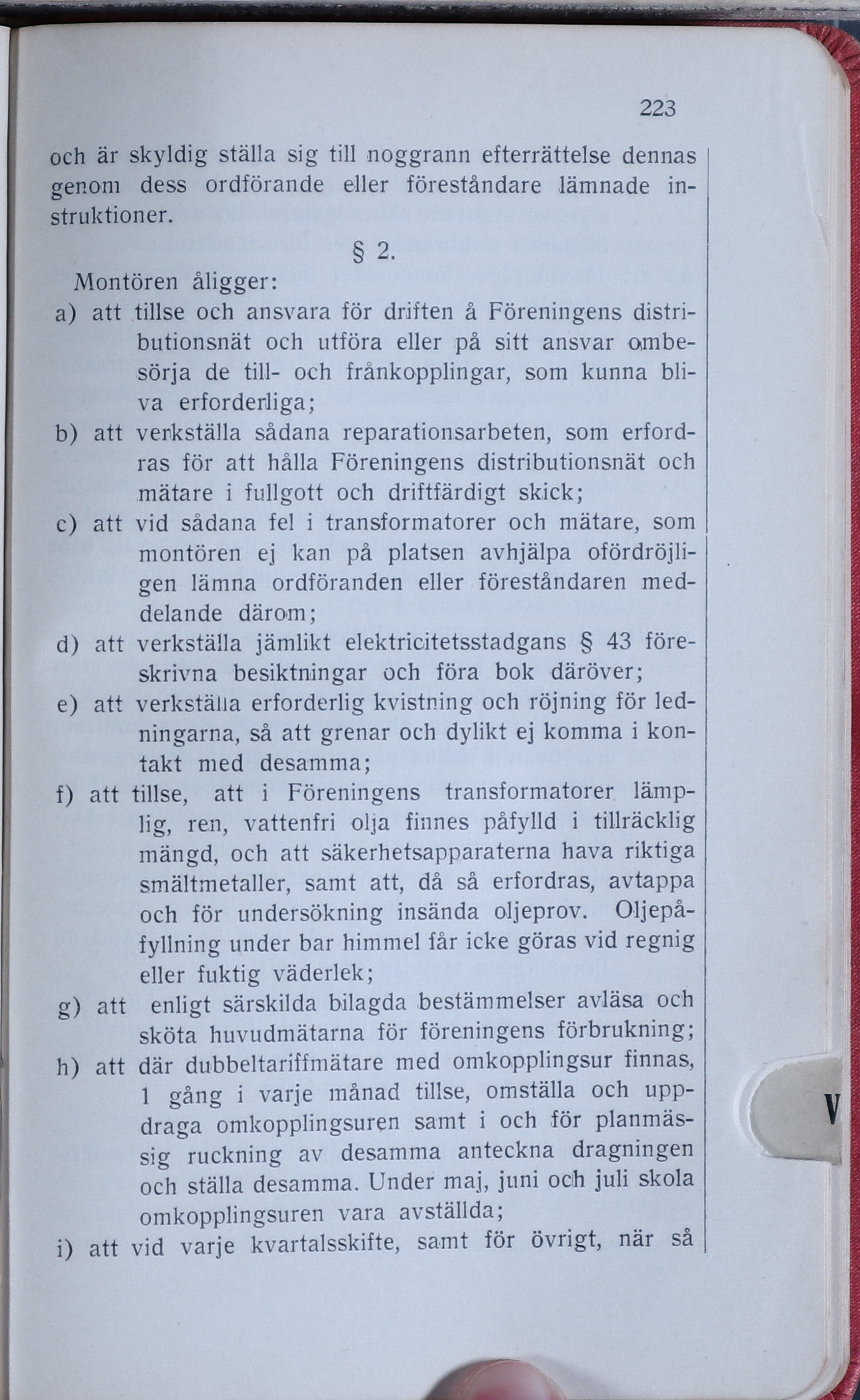 223

och är skyldig ställa sig till noggrann efterrättelse dennas genom dess ordförande eller föreståndare lämnade instruktioner.

§ 2.

Montören åligger:

a) att tillse och ansvara för driften å Föreningens distributionsnät och utföra eller på sitt ansvar ombesörja de till- och frånkopplingar, som kunna bliva erforderliga;

b) att verkställa sådana reparationsarbeten, som erfordras för att hålla Föreningens distributionsnät och mätare i fullgott och driftfärdigt skick;

c) att vid sådana fel i transformatorer och mätare, som montören ej kan på platsen avhjälpa ofördröjligen lämna ordföranden eller föreståndaren meddelande därom;

d) att verkställa jämlikt elektricitetsstadgans § 43 föreskrivna besiktningar och föra bok däröver;

e) att verkställa erforderlig kvistning och röjning för ledningarna, så att grenar och dylikt ej komma i kontakt med desamma;

f) att tillse, att i Föreningens transformatorer lämplig, ren, vattenfri olja finnes påfylld i tillräcklig mängd, och att säkerhetsapparaterna hava riktiga smältmetaller, samt att, då så erfordras, avtappa och för undersökning insända oljeprov. Oljepåfyllning under bar himmel får icke göras vid regnig eller fuktig väderlek;

g) att enligt särskilda bilagda bestämmelser avläsa och sköta huvudmätarna för föreningens förbrukning;

h) att där dubbeltariffmätare med omkopplingsur finnas, 1 gång i varje månad tillse, omställa och uppdraga omkopplingsuren samt i och för planmässig ruckning av desamma anteckna dragningen och ställa desamma. Under maj, juni och juli skola omkopplingsuren vara avställda;

i) att vid varje kvartalsskifte, samt för övrigt, när så

V